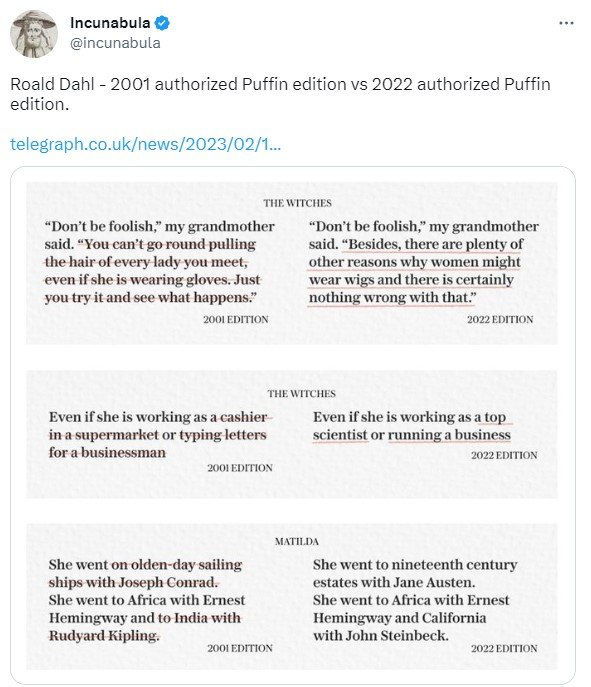 Incunabula
@incunabula

Roald Dahl - 2001 authorized Puffin edition vs 2022 authorized Puffin edition.

telegraph.co.uk/news/2023/02/1...

THE WITCHES

"Don't be foolish," my grandmother said. "You can't go round pulling the hair of every lady you meet, even if she is wearing gloves. Just you try it and see what happens."

2001 EDITION

"Don't be foolish," my grandmother said. "Besides, there are plenty of other reasons why women might wear wigs and there is certainly nothing wrong with that."

2022 EDITION

THE WITCHES

Even if she is working as a cashier in a supermarket or typing letters for a businessman

2001 EDITION

Even if she is working as a top scientist or running a business

2022 EDITION

MATILDA

She went on olden-day sailing ships with Joseph Conrad. She went to Africa with Ernest Hemingway and to India with Rudyard Kipling.

2001 EDITION

She went to nineteenth century estates with Jane Austen. She went to Africa with Ernest Hemingway and California with John Steinbeck.

2022 EDITION